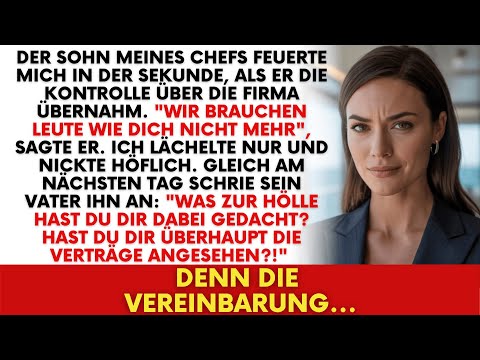 DER SOHN MEINES CHEFS FEUERTE MICH IN DER SEKUNDE, ALS ER DIE KONTROLLE ÜBER DIE FIRMA ÜBERNAHM. "WIR BRAUCHEN LEUTE WIE DICH NICHT MEHR", SAGTE ER. ICH LÄCHELTE NUR UND NICKTE HÖFLICH. GLEICH AM NÄCHSTEN TAG SCHRIE SEIN VATER IHN AN: "WAS ZUR HÖLLE HAST DU DIR DABEI GEDACHT? HAST DU DIR ÜBERHAUPT DIE VERTRÄGE ANGESEHEN?!"

DENN DIE VEREINBARUNG...